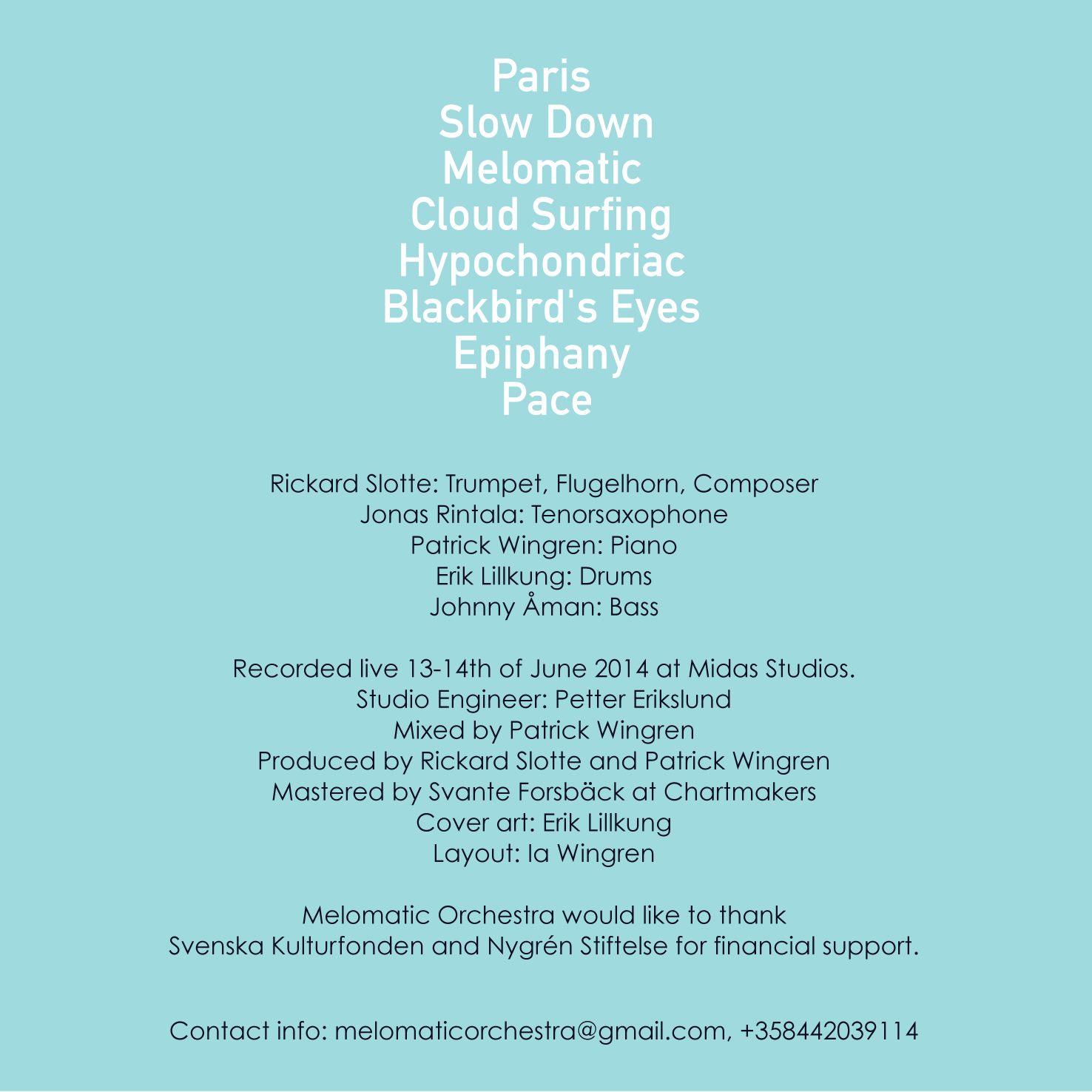 Paris
Slow Down
Melomatic
Cloud Surfing
Hypochondriac
Blackbird's Eyes
Epiphany
Pace

Rickard Slotte: Trumpet, Flugelhorn, Composer
Jonas Rintala: Tenorsaxophone
Patrick Wingren: Piano
Erik Lillkung: Drums
Johnny Åman: Bass

Recorded live 13-14th of June 2014 at Midas Studios.
Studio Engineer: Petter Erikslund
Mixed by Patrick Wingren
Produced by Rickard Slotte and Patrick Wingren
Mastered by Svante Forsbäck at Chartmakers
Cover art: Erik Lillkung
Layout: Ia Wingren

Melomatic Orchestra would like to thank
Svenska Kulturfonden and Nygrén Stiftelse for financial support.

Contact info: melomaticorchestra@gmail.com, +358442039114